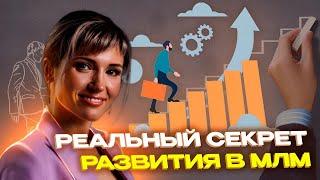 РЕАЛЬНЫЙ СЕКРЕТ
РАЗВИТИЯ В МЛМ